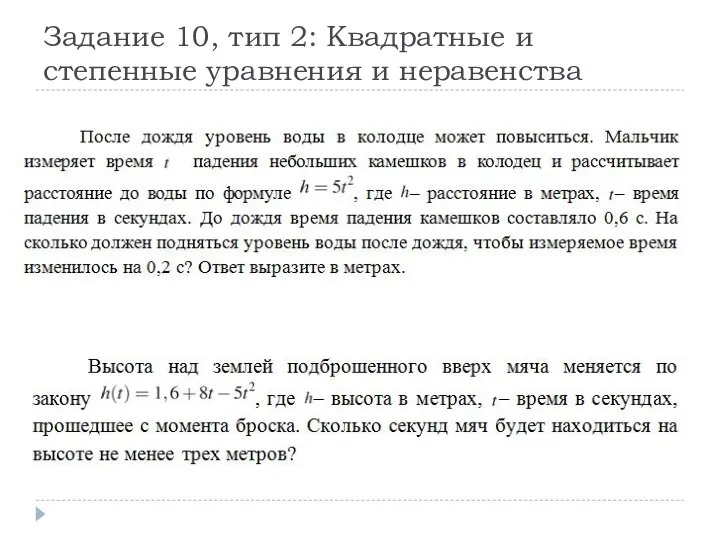 Задание 10, тип 2: Квадратные и степенные уравнения и неравенства

После дождя уровень воды в колодце может повыситься. Мальчик измеряет время $t$ падения небольших камешков в колодец и рассчитывает расстояние до воды по формуле $h = 5t^2$, где $h$– расстояние в метрах, $t$– время падения в секундах. До дождя время падения камешков составляло 0,6 с. На сколько должен подняться уровень воды после дождя, чтобы измеряемое время изменилось на 0,2 с? Ответ выразите в метрах.

Высота над землей подброшенного вверх мяча меняется по закону $h(t) = 1,6 + 8t - 5t^2$, где $h$– высота в метрах, $t$– время в секундах, прошедшее с момента броска. Сколько секунд мяч будет находиться на высоте не менее трех метров?